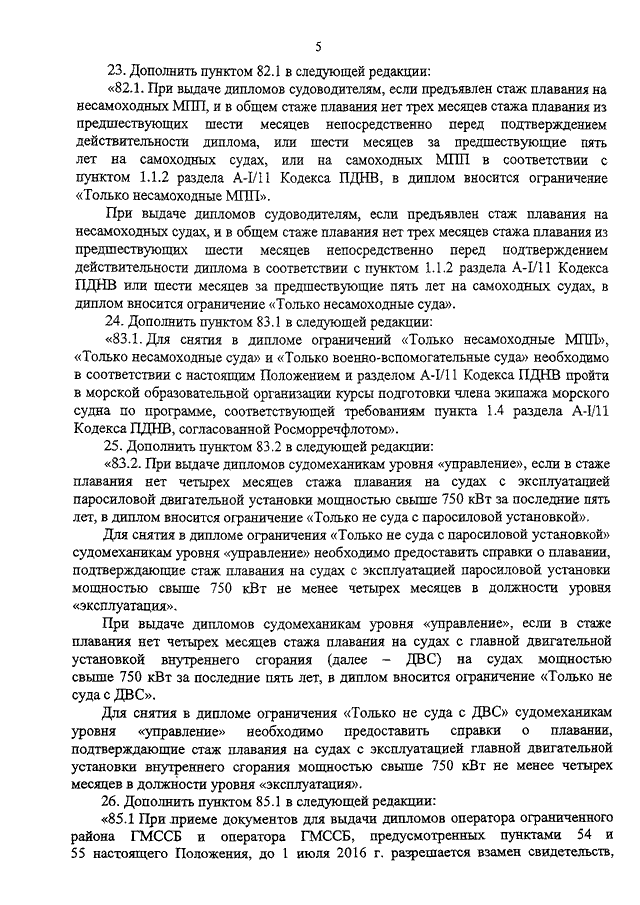 5

23. Дополнить пунктом 82.1 в следующей редакции:

«82.1. При выдаче дипломов судоводителям, если предъявлен стаж плавания на несамоходных МПП, и в общем стаже плавания нет трех месяцев стажа плавания из предшествующих шести месяцев непосредственно перед подтверждением действительности диплома, или шести месяцев за предшествующие пять лет на самоходных судах, или на самоходных МПП в соответствии с пунктом 1.1.2 раздела A-I/11 Кодекса ПДНВ, в диплом вносится ограничение «Только несамоходные МПП».

При выдаче дипломов судоводителям, если предъявлен стаж плавания на несамоходных судах, и в общем стаже плавания нет трех месяцев стажа плавания из предшествующих шести месяцев непосредственно перед подтверждением действительности диплома в соответствии с пунктом 1.1.2 раздела A-I/11 Кодекса ПДНВ или шести месяцев за предшествующие пять лет на самоходных судах, в диплом вносится ограничение «Только несамоходные суда».

24. Дополнить пунктом 83.1 в следующей редакции:

«83.1. Для снятия в дипломе ограничений «Только несамоходные МПП», «Только несамоходные суда» и «Только военно-вспомогательные суда» необходимо в соответствии с настоящим Положением и разделом A-I/11 Кодекса ПДНВ пройти в морской образовательной организации курсы подготовки члена экипажа морского судна по программе, соответствующей требованиям пункта 1.4 раздела A-I/11 Кодекса ПДНВ, согласованной Росморречфлотом».

25. Дополнить пунктом 83.2 в следующей редакции:

«83.2. При выдаче дипломов судомеханикам уровня «управление», если в стаже плавания нет четырех месяцев стажа плавания на судах с эксплуатацией паросиловой двигательной установки мощностью свыше 750 кВт за последние пять лет, в диплом вносится ограничение «Только не суда с паросиловой установкой».

Для снятия в дипломе ограничения «Только не суда с паросиловой установкой» судомеханикам уровня «управление» необходимо предоставить справки о плавании, подтверждающие стаж плавания на судах с эксплуатацией паросиловой установки мощностью свыше 750 кВт не менее четырех месяцев в должности уровня «эксплуатация».

При выдаче дипломов судомеханикам уровня «управление», если в стаже плавания нет четырех месяцев стажа плавания на судах с главной двигательной установкой внутреннего сгорания (далее – ДВС) на судах мощностью свыше 750 кВт за последние пять лет, в диплом вносится ограничение «Только не суда с ДВС».

Для снятия в дипломе ограничения «Только не суда с ДВС» судомеханикам уровня «управление» необходимо предоставить справки о плавании, подтверждающие стаж плавания на судах с эксплуатацией главной двигательной установки внутреннего сгорания мощностью свыше 750 кВт не менее четырех месяцев в должности уровня «эксплуатация».

26. Дополнить пунктом 85.1 в следующей редакции:

«85.1 При приеме документов для выдачи дипломов оператора ограниченного района ГМССБ и оператора ГМССБ, предусмотренных пунктами 54 и 55 настоящего Положения, до 1 июля 2016 г. разрешается взамен свидетельств,